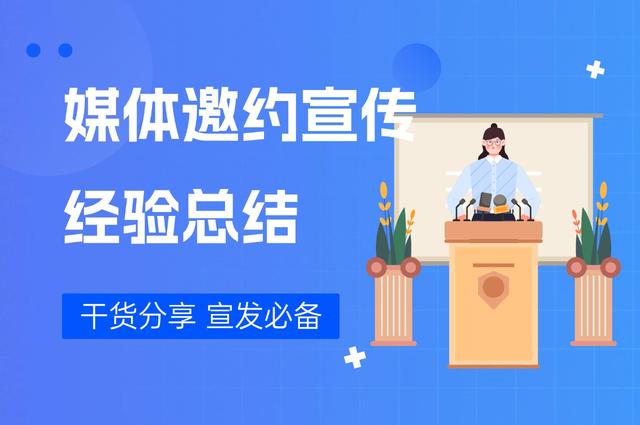 媒体邀约宣传
经验总结

干货分享 宣发必备